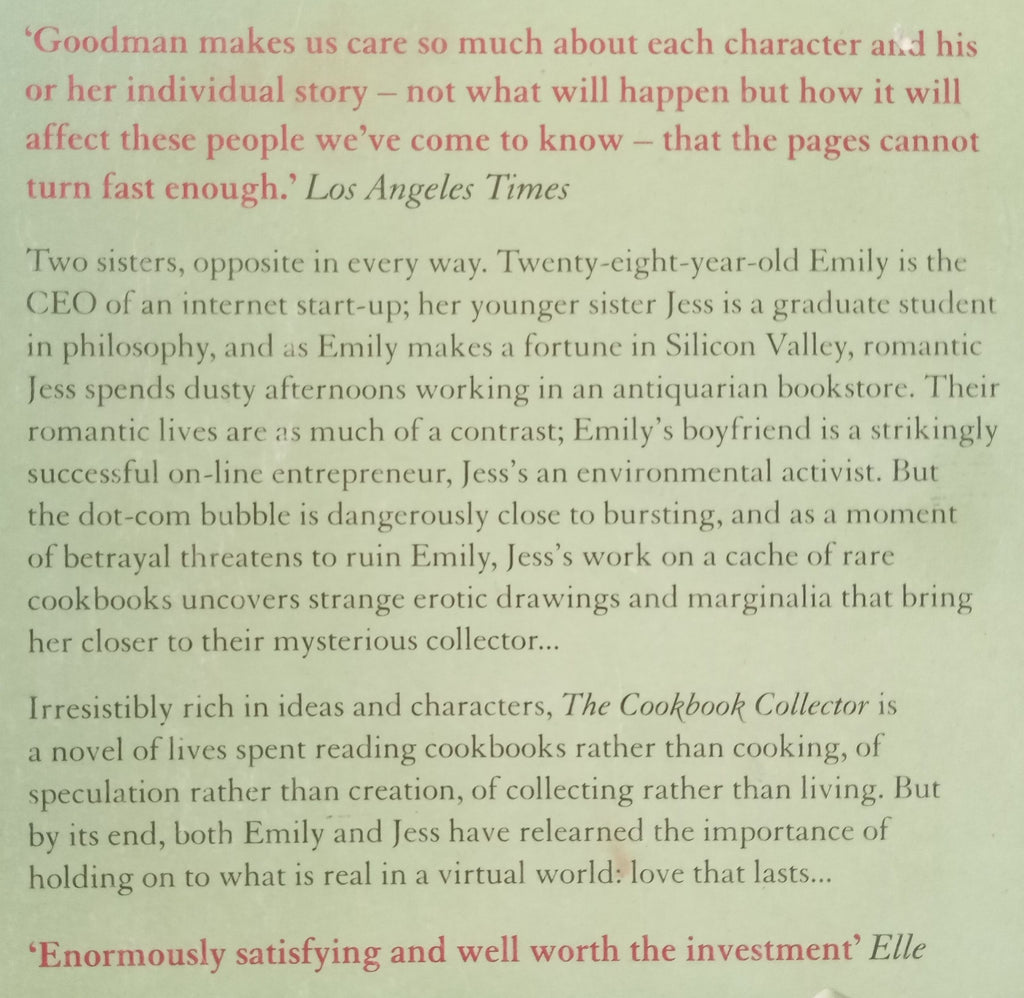 'Goodman makes us care so much about each character and his or her individual story – not what will happen but how it will affect these people we've come to know – that the pages cannot turn fast enough.' Los Angeles Times

Two sisters, opposite in every way. Twenty-eight-year-old Emily is the CEO of an internet start-up; her younger sister Jess is a graduate student in philosophy, and as Emily makes a fortune in Silicon Valley, romantic Jess spends dusty afternoons working in an antiquarian bookstore. Their romantic lives are as much of a contrast; Emily's boyfriend is a strikingly successful on-line entrepreneur, Jess's an environmental activist. But the dot-com bubble is dangerously close to bursting, and as a moment of betrayal threatens to ruin Emily, Jess's work on a cache of rare cookbooks uncovers strange erotic drawings and marginalia that bring her closer to their mysterious collector...

Irresistibly rich in ideas and characters, The Cookbook Collector is a novel of lives spent reading cookbooks rather than cooking, of speculation rather than creation, of collecting rather than living. But by its end, both Emily and Jess have relearned the importance of holding on to what is real in a virtual world: love that lasts...

'Enormously satisfying and well worth the investment' Elle